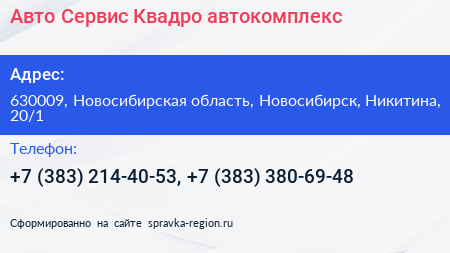 Авто Сервис Квадро автокомплекс

Адрес:

630009, Новосибирская область, Новосибирск, Никитина, 20/1

Телефон:

+7 (383) 214-40-53, +7 (383) 380-69-48

Сформированно на сайте spravka-region.ru